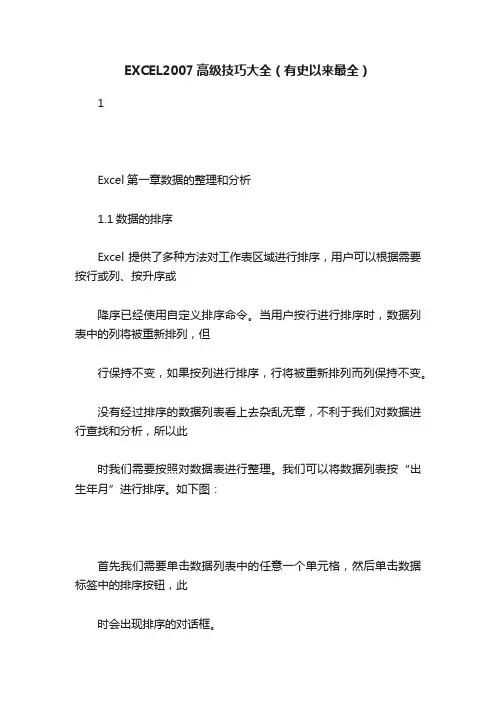 EXCEL2007 高级技巧大全（有史以来最全）

1

Excel 第一章数据的整理和分析

1.1 数据的排序

Excel 提供了多种方法对工作表区域进行排序，用户可以根据需要按行或列、按升序或

降序已经使用自定义排序命令。当用户按行进行排序时，数据列表中的列将被重新排列，但

行保持不变，如果按列进行排序，行将被重新排列而列保持不变。

没有经过排序的数据列表看上去杂乱无章，不利于我们对数据进行查找和分析，所以此

时我们需要按照对数据表进行整理。我们可以将数据列表按“出生年月”进行排序。如下图：

首先我们需要单击数据列表中的任意一个单元格，然后单击数据标签中的排序按钮，此

时会出现排序的对话框。